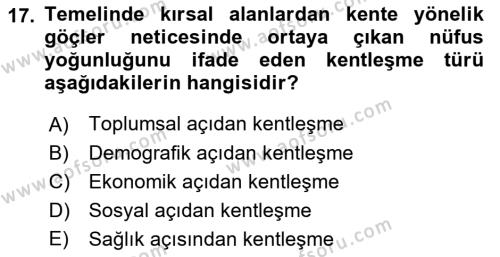 17. Temelinde kırsal alanlardan kente yönelik göçler neticesinde ortaya çıkan nüfus yoğunluğunu ifade eden kentleşme türü aşağıdakilerin hangisidir?

A) Toplumsal açıdan kentleşme
B) Demografik açıdan kentleşme
C) Ekonomik açıdan kentleşme
D) Sosyal açıdan kentleşme
E) Sağlık açısından kentleşme

www.aofsoru.com